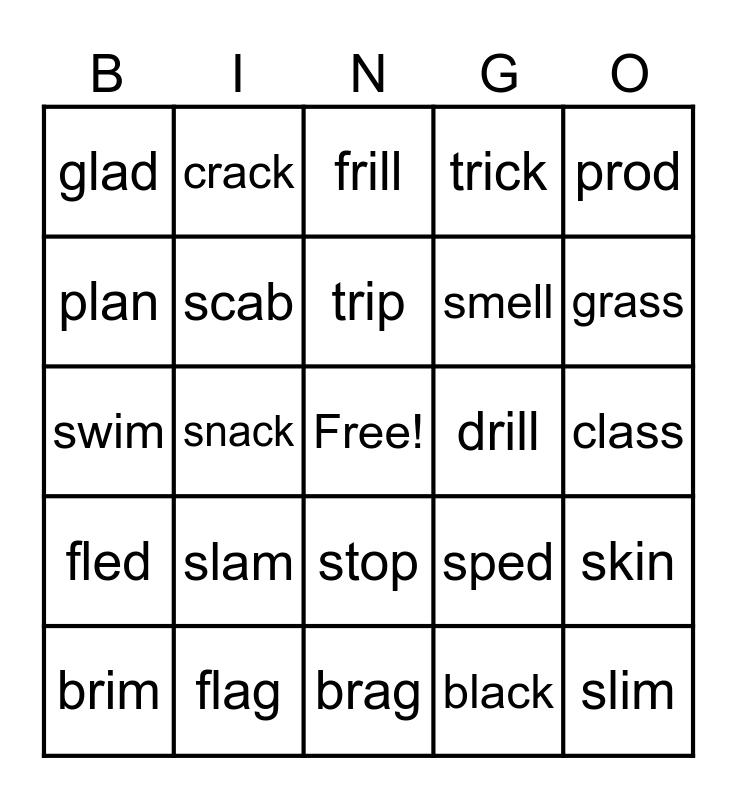 | B | I | N | G | O |
|---|---|---|---|---|
| glad | crack | frill | trick | prod |
| plan | scab | trip | smell | grass |
| swim | snack | Free! | drill | class |
| fled | slam | stop | sped | skin |
| brim | flag | brag | black | slim |